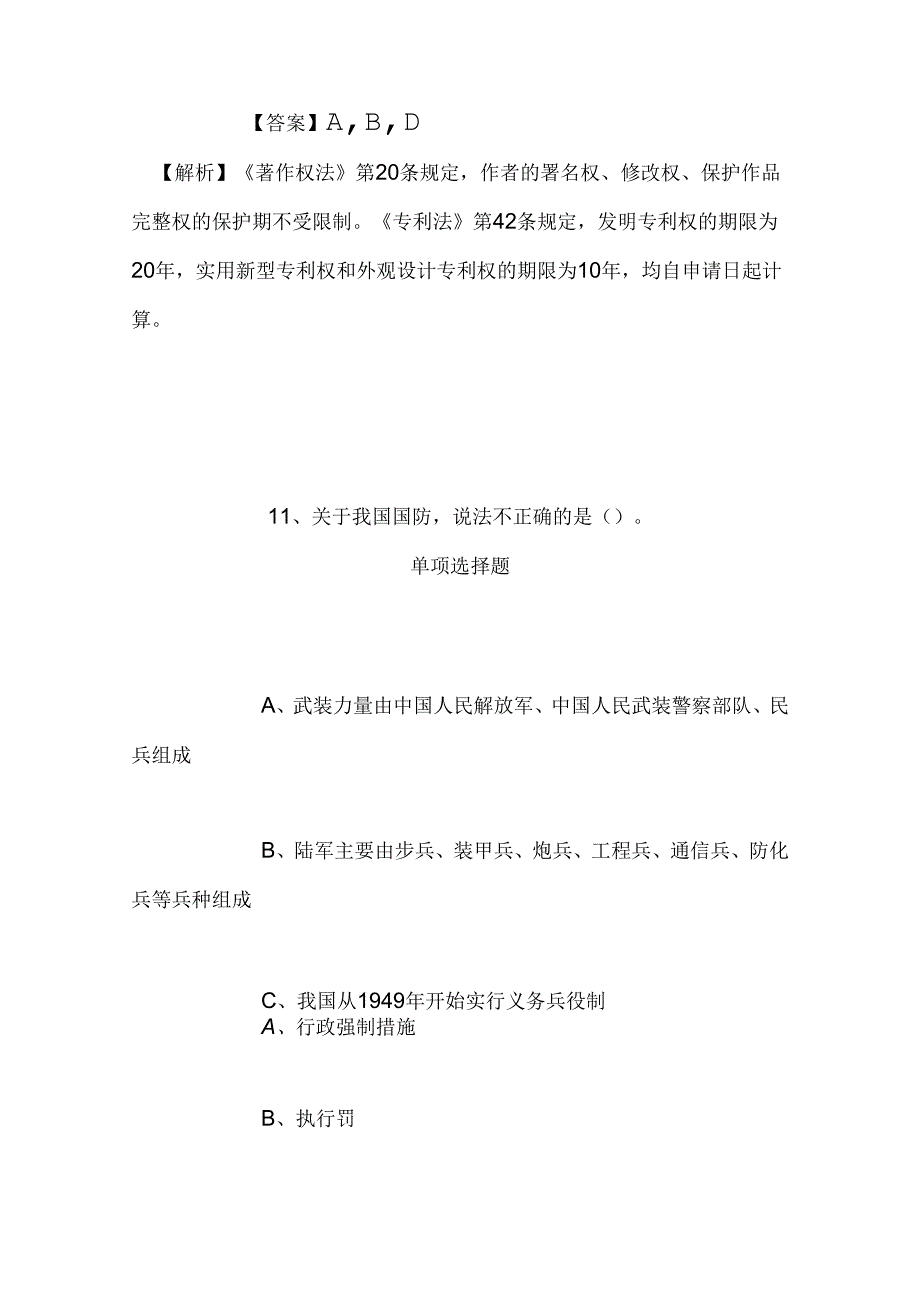 【答案】A，B，D

【解析】《著作权法》第20条规定，作者的署名权、修改权、保护作品完整权的保护期不受限制。《专利法》第42条规定，发明专利权的期限为20年，实用新型专利权和外观设计专利权的期限为10年，均自申请日起计算。

11、关于我国国防，说法不正确的是（）。

单项选择题

A、武装力量由中国人民解放军、中国人民武装警察部队、民兵组成

B、陆军主要由步兵、装甲兵、炮兵、工程兵、通信兵、防化兵等兵种组成

C、我国从1949年开始实行义务兵役制
A、行政强制措施

B、执行罚